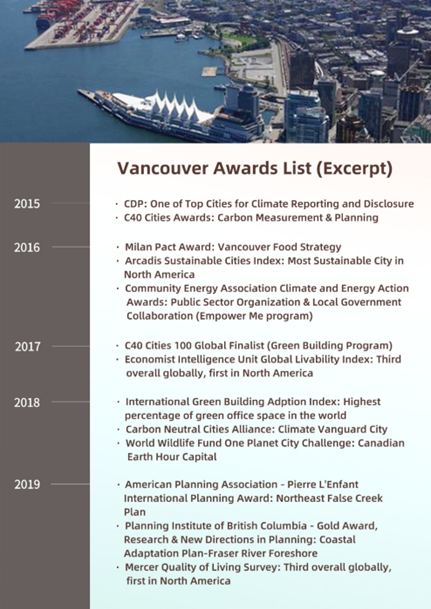 Vancouver Awards List (Excerpt)

2015

· CDP: One of Top Cities for Climate Reporting and Disclosure
· C40 Cities Awards: Carbon Measurement & Planning

2016

· Milan Pact Award: Vancouver Food Strategy
· Arcadis Sustainable Cities Index: Most Sustainable City in North America
· Community Energy Association Climate and Energy Action Awards: Public Sector Organization & Local Government Collaboration (Empower Me program)

2017

· C40 Cities 100 Global Finalist (Green Building Program)
· Economist Intelligence Unit Global Livability Index: Third overall globally, first in North America

2018

· International Green Building Adption Index: Highest percentage of green office space in the world
· Carbon Neutral Cities Alliance: Climate Vanguard City
· World Wildlife Fund One Planet City Challenge: Canadian Earth Hour Capital

2019

· American Planning Association - Pierre L'Enfant International Planning Award: Northeast False Creek Plan
· Planning Institute of British Columbia - Gold Award, Research & New Directions in Planning: Coastal Adaptation Plan-Fraser River Foreshore
· Mercer Quality of Living Survey: Third overall globally, first in North America